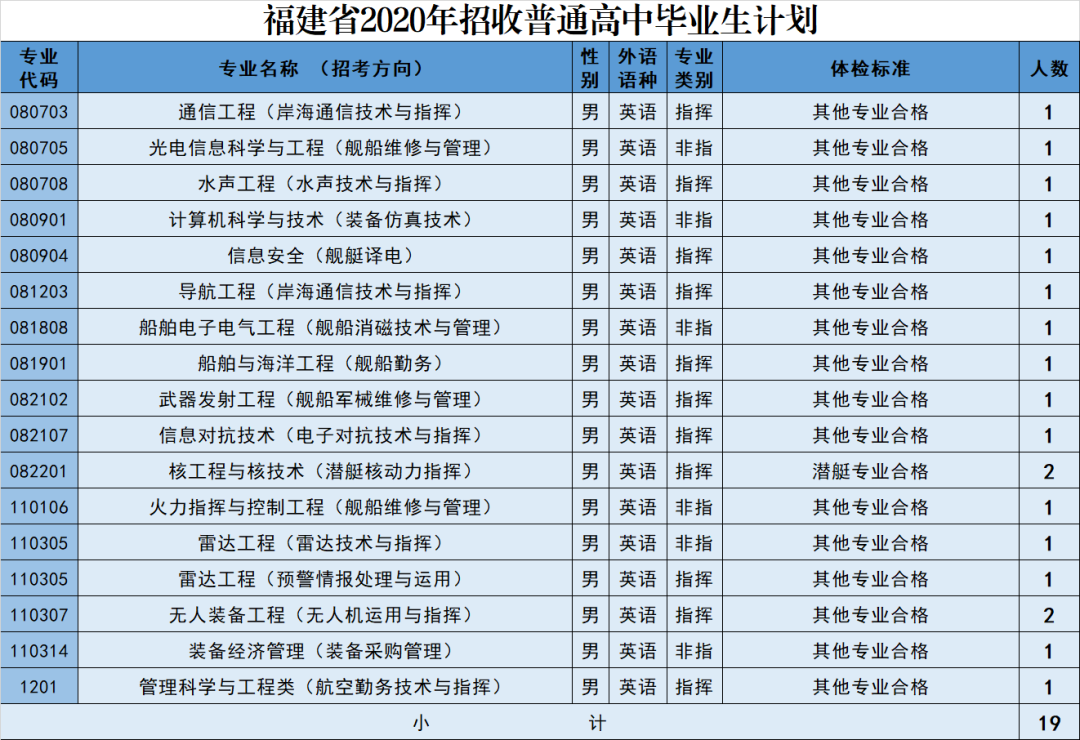 福建省2020年招收普通高中毕业生计划

| 专业代码 | 专业名称 （招考方向） | 性别 | 外语语种 | 专业类别 | 体检标准 | 人数 |
|---|---|---|---|---|---|---|
| 080703 | 通信工程（岸海通信技术与指挥） | 男 | 英语 | 指挥 | 其他专业合格 | 1 |
| 080705 | 光电信息科学与工程（舰船维修与管理） | 男 | 英语 | 非指 | 其他专业合格 | 1 |
| 080708 | 水声工程（水声技术与指挥） | 男 | 英语 | 指挥 | 其他专业合格 | 1 |
| 080901 | 计算机科学与技术（装备仿真技术） | 男 | 英语 | 非指 | 其他专业合格 | 1 |
| 080904 | 信息安全（舰艇译电） | 男 | 英语 | 指挥 | 其他专业合格 | 1 |
| 081203 | 导航工程（岸海通信技术与指挥） | 男 | 英语 | 指挥 | 其他专业合格 | 1 |
| 081808 | 船舶电子电气工程（舰船消磁技术与管理） | 男 | 英语 | 非指 | 其他专业合格 | 1 |
| 081901 | 船舶与海洋工程（舰船勤务） | 男 | 英语 | 指挥 | 其他专业合格 | 1 |
| 082102 | 武器发射工程（舰船军械维修与管理） | 男 | 英语 | 指挥 | 其他专业合格 | 1 |
| 082107 | 信息对抗技术（电子对抗技术与指挥） | 男 | 英语 | 指挥 | 其他专业合格 | 1 |
| 082201 | 核工程与核技术（潜艇核动力指挥） | 男 | 英语 | 指挥 | 潜艇专业合格 | 2 |
| 110106 | 火力指挥与控制工程（舰船维修与管理） | 男 | 英语 | 非指 | 其他专业合格 | 1 |
| 110305 | 雷达工程（雷达技术与指挥） | 男 | 英语 | 非指 | 其他专业合格 | 1 |
| 110305 | 雷达工程（预警情报处理与运用） | 男 | 英语 | 指挥 | 其他专业合格 | 1 |
| 110307 | 无人装备工程（无人机运用与指挥） | 男 | 英语 | 指挥 | 其他专业合格 | 2 |
| 110314 | 装备经济管理（装备采购管理） | 男 | 英语 | 非指 | 其他专业合格 | 1 |
| 1201 | 管理科学与工程类（航空勤务技术与指挥） | 男 | 英语 | 指挥 | 其他专业合格 | 1 |
| 小 计 | | | | | | 19 |